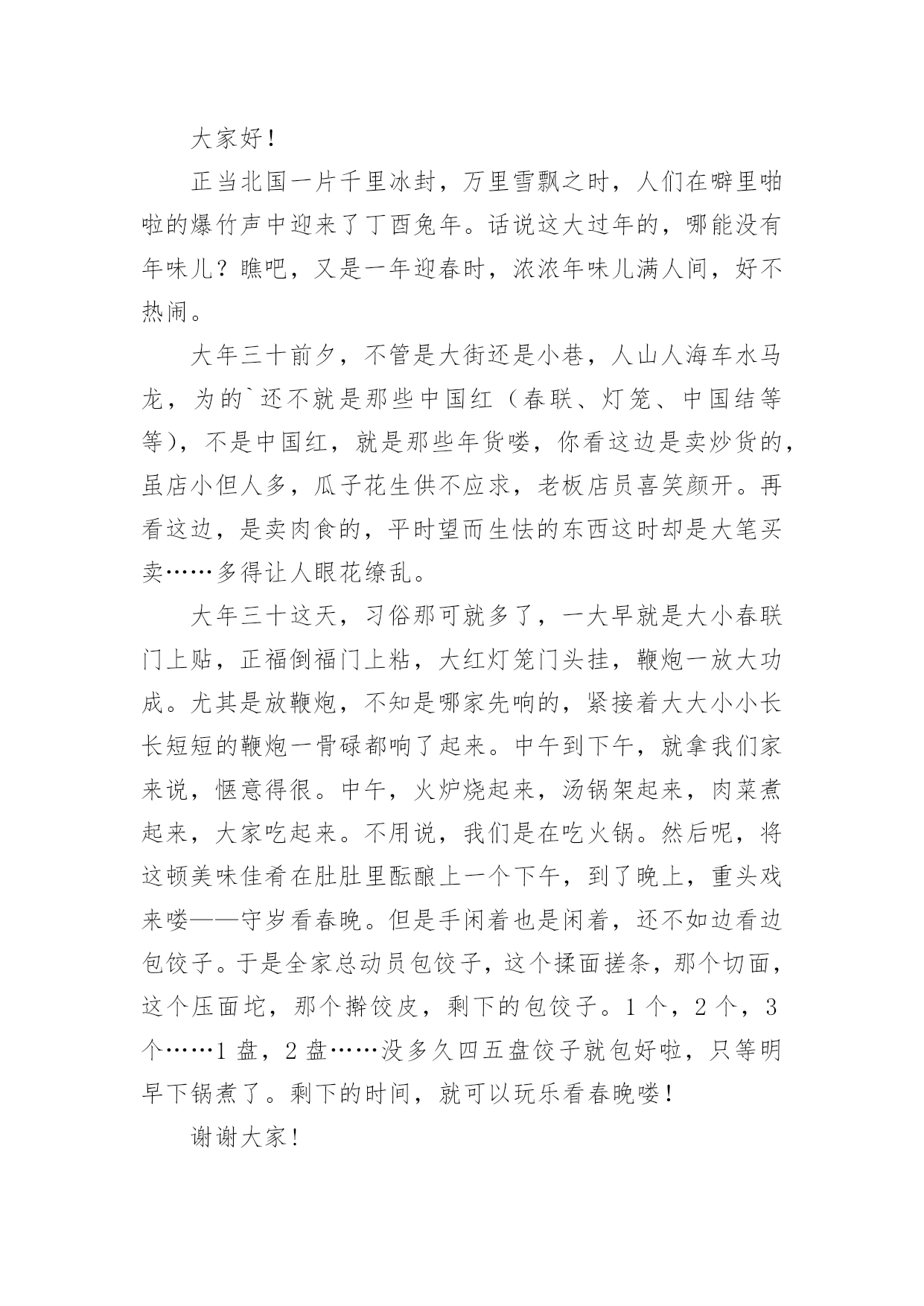 大家好！

正当北国一片千里冰封，万里雪飘之时，人们在噼里啪啦的爆竹声中迎来了丁酉兔年。话说这大过年的，哪能没有年味儿？瞧吧，又是一年迎春时，浓浓年味儿满人间，好不热闹。

大年三十前夕，不管是大街还是小巷，人山人海车水马龙，为的`还不就是那些中国红（春联、灯笼、中国结等等），不是中国红，就是那些年货喽，你看这边是卖炒货的，虽店小但人多，瓜子花生供不应求，老板店员喜笑颜开。再看这边，是卖肉食的，平时望而生怯的东西这时却是大笔买卖……多得让人眼花缭乱。

大年三十这天，习俗那可就多了，一大早就是大小春联门上贴，正福倒福门上粘，大红灯笼门头挂，鞭炮一放大功成。尤其是放鞭炮，不知是哪家先响的，紧接着大大小小长长短短的鞭炮一骨碌都响了起来。中午到下午，就拿我们家来说，惬意得很。中午，火炉烧起来，汤锅架起来，肉菜煮起来，大家吃起来。不用说，我们是在吃火锅。然后呢，将这顿美味佳肴在肚肚里酝酿上一个下午，到了晚上，重头戏来喽——守岁看春晚。但是手闲着也是闲着，还不如边看边包饺子。于是全家总动员包饺子，这个揉面搓条，那个切面，这个压面坨，那个擀饺皮，剩下的包饺子。1个，2个，3个……1盘，2盘……没多久四五盘饺子就包好啦，只等明早下锅煮了。剩下的时间，就可以玩乐看春晚喽！

谢谢大家！